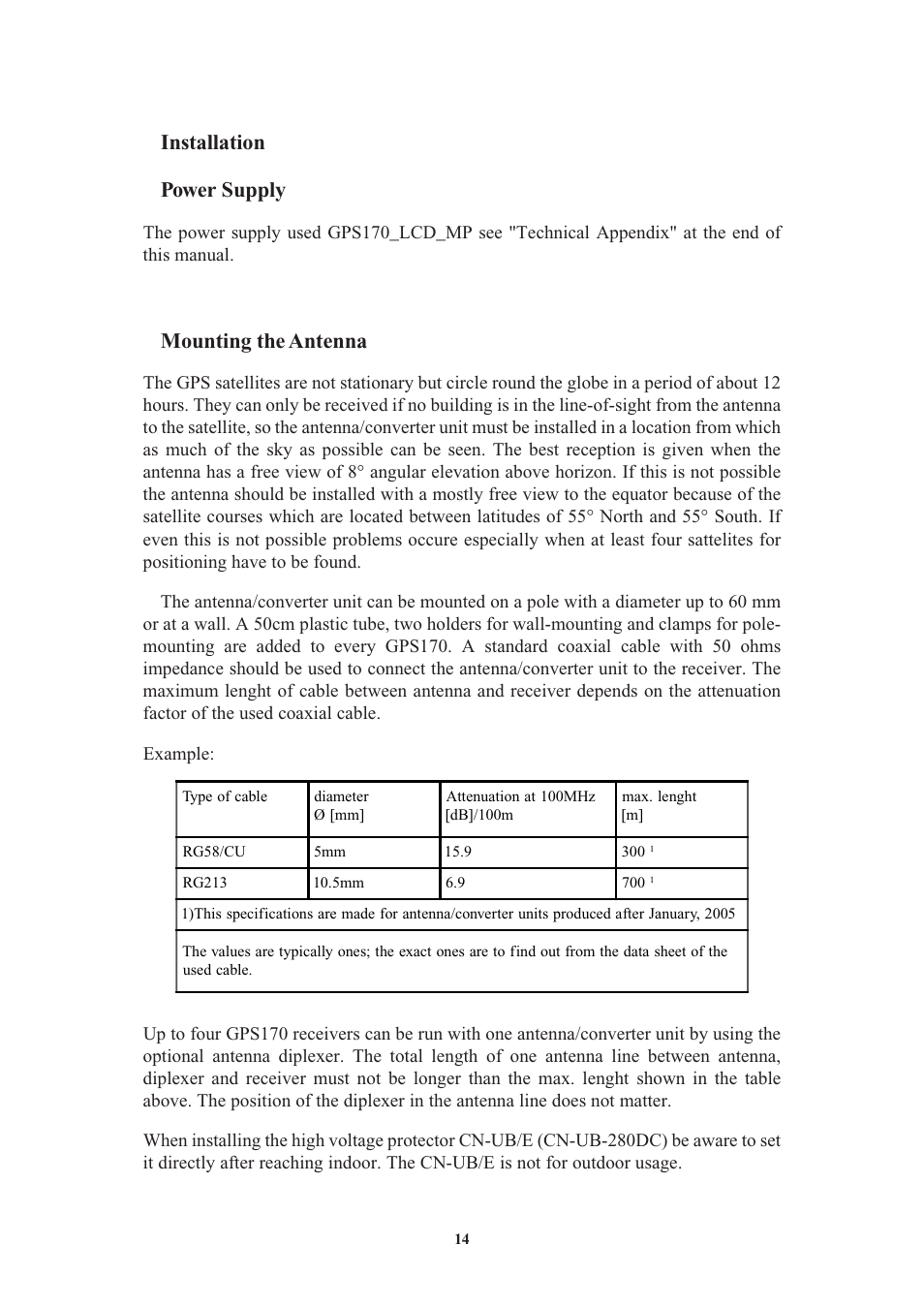 Installation

Power Supply

The power supply used GPS170_LCD_MP see "Technical Appendix" at the end of this manual.

Mounting the Antenna

The GPS satellites are not stationary but circle round the globe in a period of about 12 hours. They can only be received if no building is in the line-of-sight from the antenna to the satellite, so the antenna/converter unit must be installed in a location from which as much of the sky as possible can be seen. The best reception is given when the antenna has a free view of 8° angular elevation above horizon. If this is not possible the antenna should be installed with a mostly free view to the equator because of the satellite courses which are located between latitudes of 55° North and 55° South. If even this is not possible problems occure especially when at least four sattelites for positioning have to be found.

The antenna/converter unit can be mounted on a pole with a diameter up to 60 mm or at a wall. A 50cm plastic tube, two holders for wall-mounting and clamps for pole-mounting are added to every GPS170. A standard coaxial cable with 50 ohms impedance should be used to connect the antenna/converter unit to the receiver. The maximum lenght of cable between antenna and receiver depends on the attenuation factor of the used coaxial cable.

Example:

| Type of cable | diameter Ø [mm] | Attenuation at 100MHz [dB]/100m | max. lenght [m] |
|---|---|---|---|
| RG58/CU | 5mm | 15.9 | 300 $^1$ |
| RG213 | 10.5mm | 6.9 | 700 $^1$ |
| 1)This specifications are made for antenna/converter units produced after January, 2005 | | | |
| The values are typically ones; the exact ones are to find out from the data sheet of the used cable. | | | |

Up to four GPS170 receivers can be run with one antenna/converter unit by using the optional antenna diplexer. The total length of one antenna line between antenna, diplexer and receiver must not be longer than the max. lenght shown in the table above. The position of the diplexer in the antenna line does not matter.

When installing the high voltage protector CN-UB/E (CN-UB-280DC) be aware to set it directly after reaching indoor. The CN-UB/E is not for outdoor usage.

14